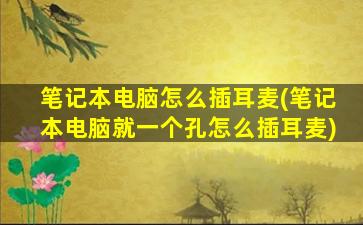 笔记本电脑怎么插耳麦(笔记本电脑就一个孔怎么插耳麦)